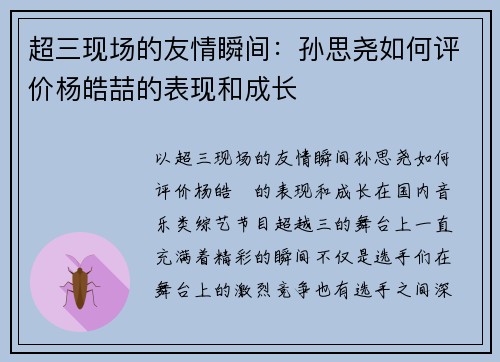 超三现场的友情瞬间：孙思尧如何评价杨皓喆的表现和成长

以超三现场的友情瞬间孙思尧如何评价杨皓 的表现和成长在国内音乐类综艺节目超越三的舞台上一直充满着精彩的瞬间不仅是选手们在舞台上的激烈竞争也有选手之间深